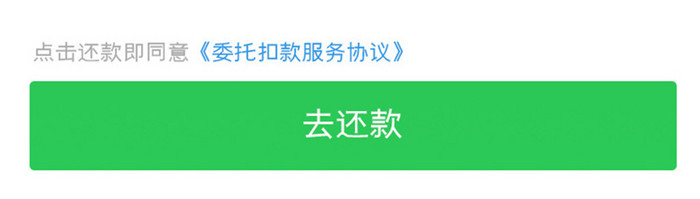 点击还款即同意《委托扣款服务协议》

去还款